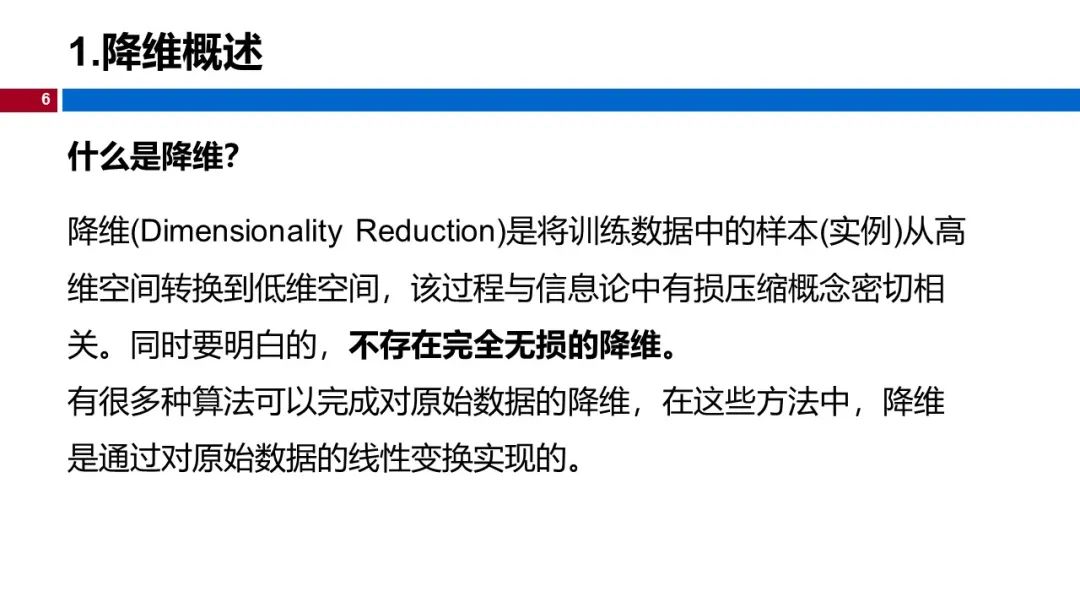 1.降维概述

6

什么是降维?

降维(Dimensionality Reduction)是将训练数据中的样本(实例)从高维空间转换到低维空间，该过程与信息论中有损压缩概念密切相关。同时要明白的，不存在完全无损的降维。

有很多种算法可以完成对原始数据的降维，在这些方法中，降维是通过对原始数据的线性变换实现的。